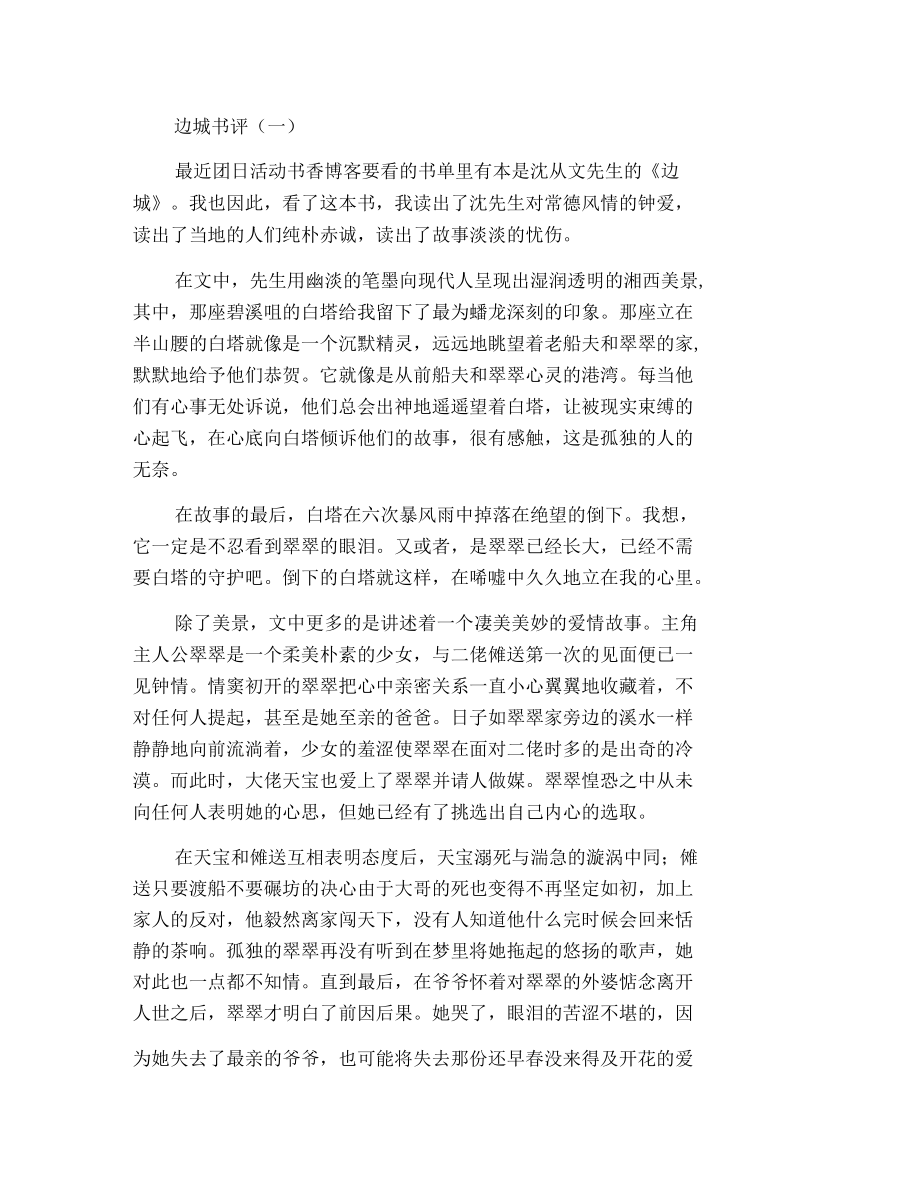 边城书评（一）

最近团日活动书香博客要看的书单里有本是沈从文先生的《边城》。我也因此，看了这本书，我读出了沈先生对常德风情的钟爱，读出了当地的人们纯朴赤诚，读出了故事淡淡的忧伤。

在文中，先生用幽淡的笔墨向现代人呈现出湿润透明的湘西美景，其中，那座碧溪咀的白塔给我留下了最为蟠龙深刻的印象。那座立在半山腰的白塔就像是一个沉默精灵，远远地眺望着老船夫和翠翠的家，默默地给予他们恭贺。它就像是从前船夫和翠翠心灵的港湾。每当他们有心事无处诉说，他们总会出神地遥遥望着白塔，让被现实束缚的心起飞，在心底向白塔倾诉他们的故事，很有感触，这是孤独的人的无奈。

在故事的最后，白塔在六次暴风雨中掉落在绝望的倒下。我想，它一定是不忍看到翠翠的眼泪。又或者，是翠翠已经长大，已经不需要白塔的守护吧。倒下的白塔就这样，在唏嘘中久久地立在我的心里。

除了美景，文中更多的是讲述着一个凄美美妙的爱情故事。主角主人公翠翠是一个柔美朴素的少女，与二佬傩送第一次的见面便已一见钟情。情窦初开的翠翠把心中亲密关系一直小心翼翼地收藏着，不对任何人提起，甚至是她至亲的爸爸。日子如翠翠家旁边的溪水一样静静地向前流淌着，少女的羞涩使翠翠在面对二佬时多的是出奇的冷漠。而此时，大佬天宝也爱上了翠翠并请人做媒。翠翠惶恐之中从未向任何人表明她的心思，但她已经有了挑选出自己内心的选取。

在天宝和傩送互相表明态度后，天宝溺死与湍急的漩涡中同；傩送只要渡船不要碾坊的决心由于大哥的死也变得不再坚定如初，加上家人的反对，他毅然离家闯天下，没有人知道他什么完时候会回来恬静的茶响。孤独的翠翠再没有听到在梦里将她拖起的悠扬的歌声，她对此也一点都不知情。直到最后，在爷爷怀着对翠翠的外婆惦念离开人世之后，翠翠才明白了前因后果。她哭了，眼泪的苦涩不堪的，因为她失去了最亲的爷爷，也可能将失去那份还早春没来得及开花的爱